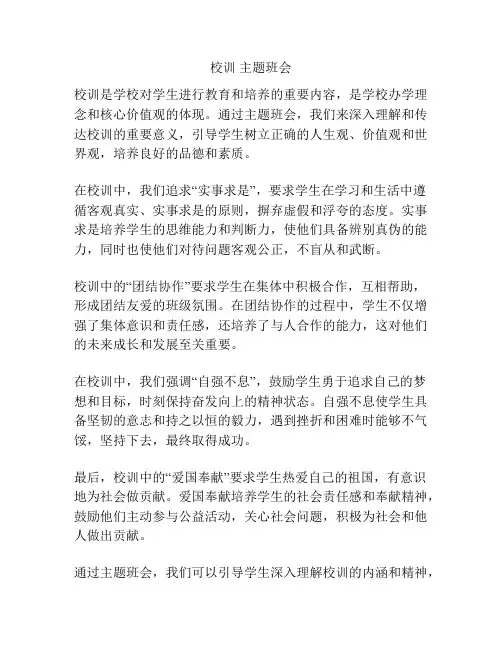 校训 主题班会

校训是学校对学生进行教育和培养的重要内容，是学校办学理念和核心价值观的体现。通过主题班会，我们来深入理解和传达校训的重要意义，引导学生树立正确的人生观、价值观和世界观，培养良好的品德和素质。

在校训中，我们追求“实事求是”，要求学生在学习和生活中遵循客观真实、实事求是的原则，摒弃虚假和浮夸的态度。实事求是培养学生的思维能力和判断力，使他们具备辨别真伪的能力，同时也使他们对待问题客观公正，不盲从和武断。

校训中的“团结协作”要求学生在集体中积极合作，互相帮助，形成团结友爱的班级氛围。在团结协作的过程中，学生不仅增强了集体意识和责任感，还培养了与人合作的能力，这对他们的未来成长和发展至关重要。

在校训中，我们强调“自强不息”，鼓励学生勇于追求自己的梦想和目标，时刻保持奋发向上的精神状态。自强不息使学生具备坚韧的意志和持之以恒的毅力，遇到挫折和困难时能够不气馁，坚持下去，最终取得成功。

最后，校训中的“爱国奉献”要求学生热爱自己的祖国，有意识地为社会做贡献。爱国奉献培养学生的社会责任感和奉献精神，鼓励他们主动参与公益活动，关心社会问题，积极为社会和他人做出贡献。

通过主题班会，我们可以引导学生深入理解校训的内涵和精神，